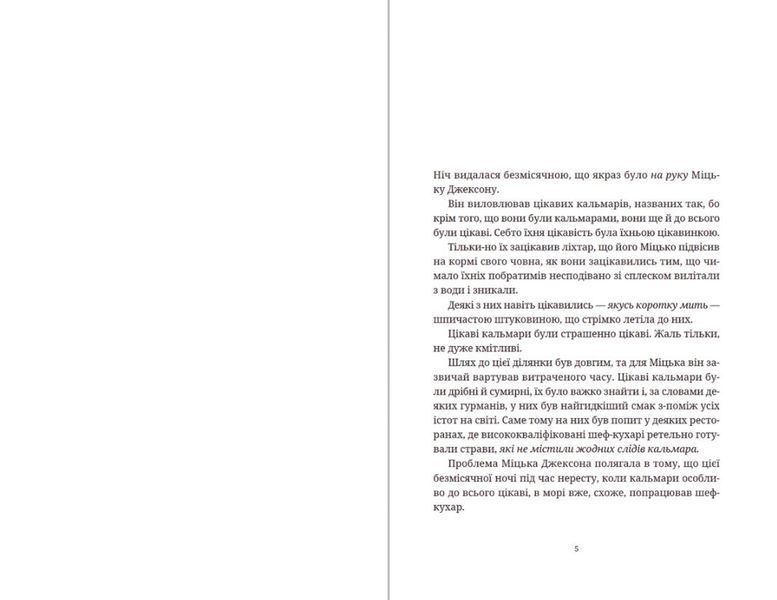 Ніч видалася безмісячною, що якраз було на руку Міцьку Джексону.

Він виловлював цікавих кальмарів, названих так, бо крім того, що вони були кальмарами, вони ще й до всього були цікаві. Себто їхня цікавість була їхньою цікавинкою.

Тільки-но їх зацікавив ліхтар, що його Міцько підвісив на кормі свого човна, як вони зацікавились тим, що чимало їхніх побратимів несподівано зі сплеском вилітали з води і зникали.

Деякі з них навіть цікавились — якусь коротку мить — шпичастою штуковиною, що стрімко летіла до них.

Цікаві кальмари були страшенно цікаві. Жаль тільки, не дуже кмітливі.

Шлях до цієї ділянки був довгим, та для Міцька він зазвичай вартував витраченого часу. Цікаві кальмари були дрібні й сумирні, їх було важко знайти і, за словами деяких гурманів, у них був найгидкіший смак з-поміж усіх істот на світі. Саме тому на них був попит у деяких ресторанах, де висококваліфіковані шеф-кухарі ретельно готували страви, які не містили жодних слідів кальмара.

Проблема Міцька Джексона полягала в тому, що цієї безмісячної ночі під час нересту, коли кальмари особливо до всього цікаві, в морі вже, схоже, попрацював шеф-кухар.

5